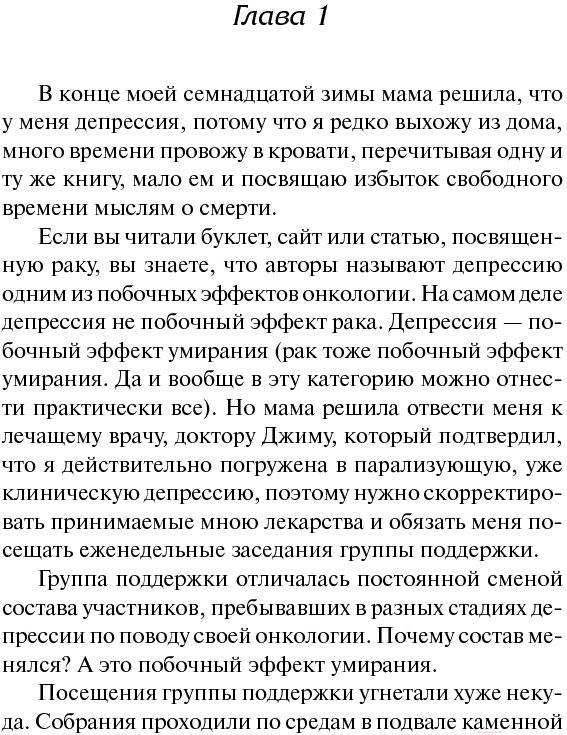 Глава 1

В конце моей семнадцатой зимы мама решила, что у меня депрессия, потому что я редко выхожу из дома, много времени провожу в кровати, перечитывая одну и ту же книгу, мало ем и посвящаю избыток свободного времени мыслям о смерти.

Если вы читали буклет, сайт или статью, посвященную раку, вы знаете, что авторы называют депрессию одним из побочных эффектов онкологии. На самом деле депрессия не побочный эффект рака. Депрессия — побочный эффект умирания (рак тоже побочный эффект умирания. Да и вообще в эту категорию можно отнести практически все). Но мама решила отвести меня к лечащему врачу, доктору Джиму, который подтвердил, что я действительно погружена в парализующую, уже клиническую депрессию, поэтому нужно скорректировать принимаемые мною лекарства и обязать меня посещать еженедельные заседания группы поддержки.

Группа поддержки отличалась постоянной сменой состава участников, пребывавших в разных стадиях депрессии по поводу своей онкологии. Почему состав менялся? А это побочный эффект умирания.

Посещения группы поддержки угнетали хуже некуда. Собрания проходили по средам в подвале каменной